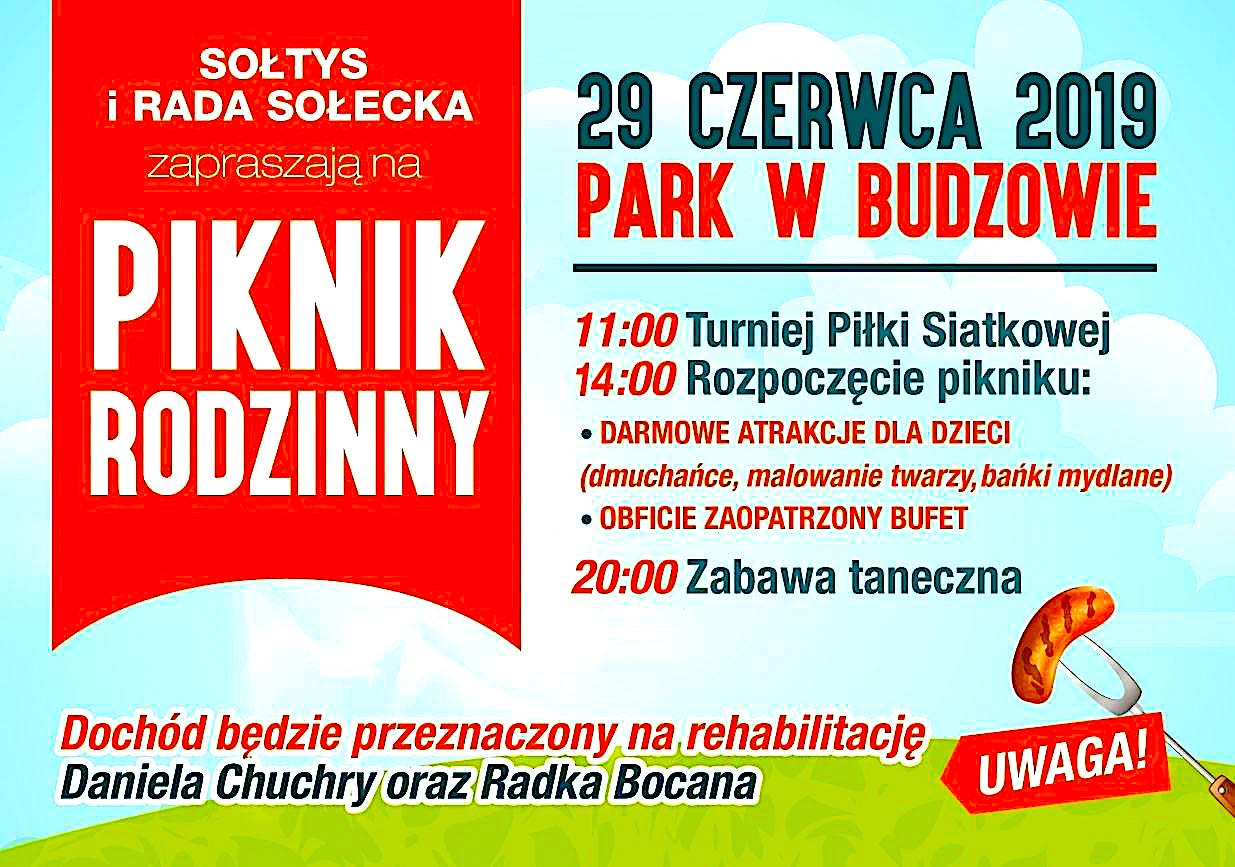 SOŁTYS
i RADA SOŁECKA
zapraszają na

PIKNIK
RODZINNY

29 CZERWCA 2019
PARK W BUDZOWIE

11:00 Turniej Piłki Siatkowej
14:00 Rozpoczęcie pikniku:
• DARMOWE ATRAKCJE DLA DZIECI
(dmuchańce, malowanie twarzy, bańki mydlane)
• OBFICIE ZAOPATRZONY BUFET
20:00 Zabawa taneczna

Dochód będzie przeznaczony na rehabilitację
Daniela Chuchry oraz Radka Bocana

UWAGA!